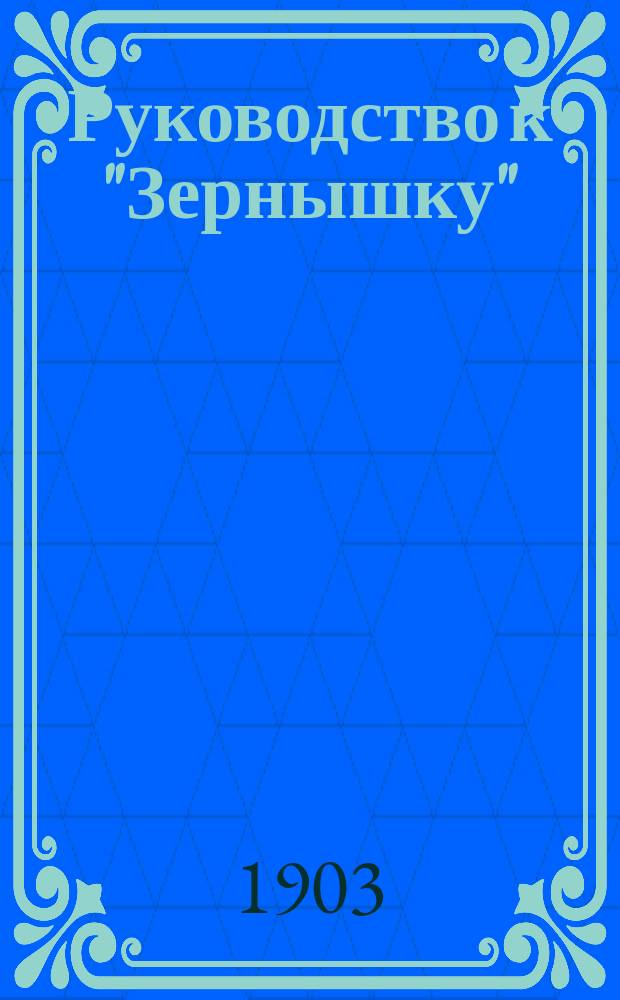 Руководство к "Зернышку"

1903